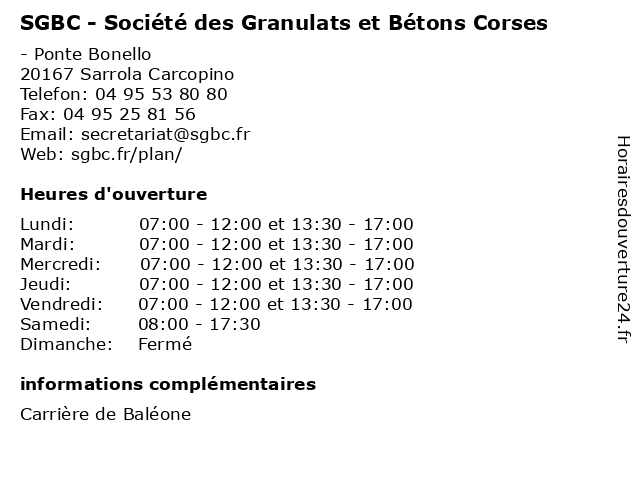 SGBC - Société des Granulats et Bétons Corses

- Ponte Bonello
20167 Sarrola Carcopino
Telefon: 04 95 53 80 80
Fax: 04 95 25 81 56
Email: secretariat@sgbc.fr
Web: sgbc.fr/plan/

Heures d'ouverture

| | |
|---|---|
| Lundi: | 07:00 - 12:00 et 13:30 - 17:00 |
| Mardi: | 07:00 - 12:00 et 13:30 - 17:00 |
| Mercredi: | 07:00 - 12:00 et 13:30 - 17:00 |
| Jeudi: | 07:00 - 12:00 et 13:30 - 17:00 |
| Vendredi: | 07:00 - 12:00 et 13:30 - 17:00 |
| Samedi: | 08:00 - 17:30 |
| Dimanche: | Fermé |

informations complémentaires

Carrière de Baléone

Horairesdouverture24.fr